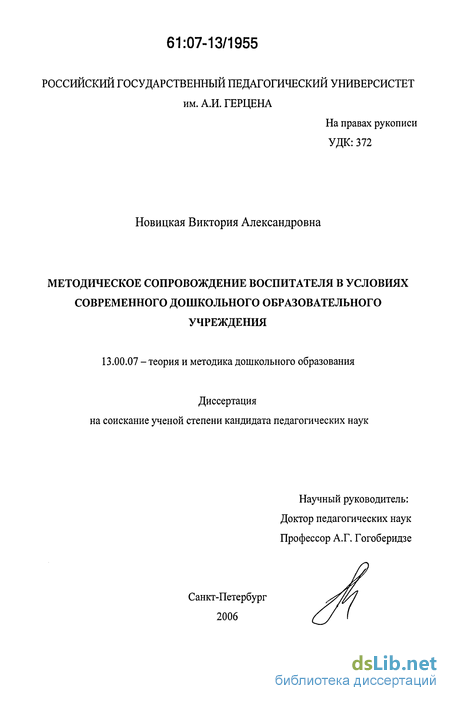 61:07-13/1955

РОССИЙСКИЙ ГОСУДАРСТВЕННЫЙ ПЕДАГОГИЧЕСКИЙ УНИВЕРСИСТЕТ им. А.И. ГЕРЦЕНА

На правах рукописи
УДК: 372

Новицкая Виктория Александровна

МЕТОДИЧЕСКОЕ СОПРОВОЖДЕНИЕ ВОСПИТАТЕЛЯ В УСЛОВИЯХ СОВРЕМЕННОГО ДОШКОЛЬНОГО ОБРАЗОВАТЕЛЬНОГО УЧРЕЖДЕНИЯ

13.00.07 – теория и методика дошкольного образования

Диссертация
на соискание ученой степени кандидата педагогических наук

Научный руководитель:
Доктор педагогических наук
Профессор А.Г. Гогоберидзе

Санкт-Петербург
2006

dsLib.net
библиотека диссертаций